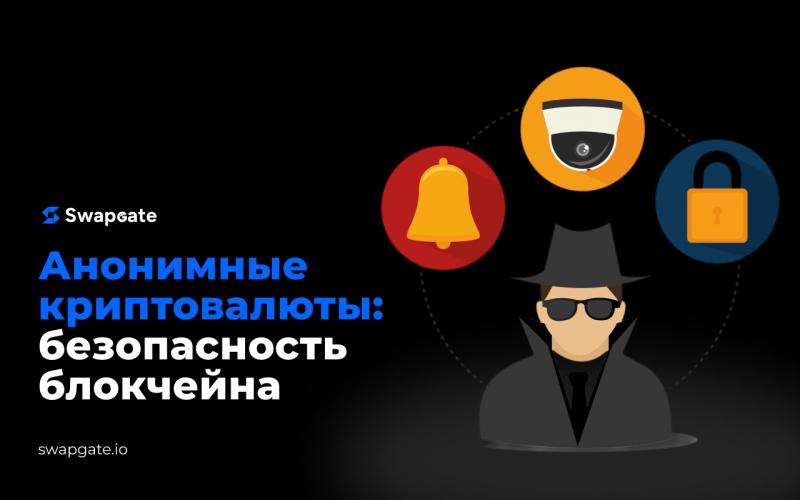 Swapgate

Анонимные криптовалюты: безопасность блокчейна

swapgate.io